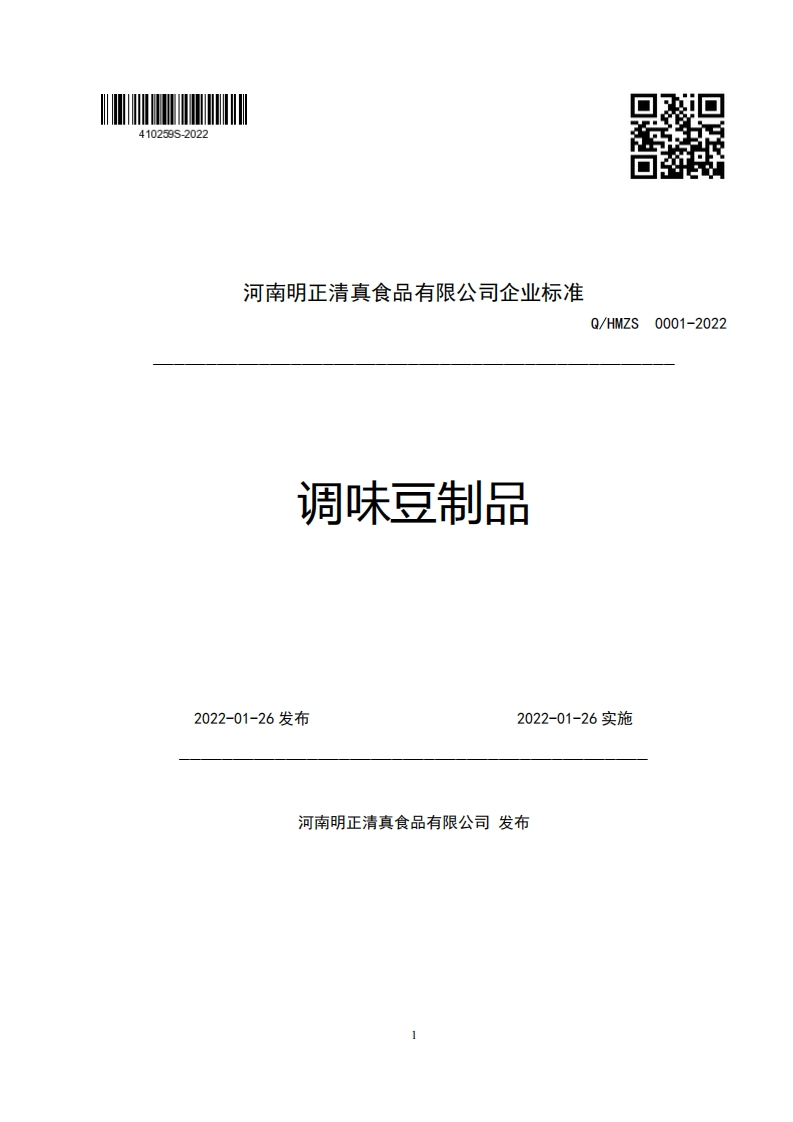 410259S-2022

河南明正清真食品有限公司企业标准

Q/HMZS 0001-2022

调味豆制品

2022-01-26 发布

2022-01-26 实施

河南明正清真食品有限公司 发布

1